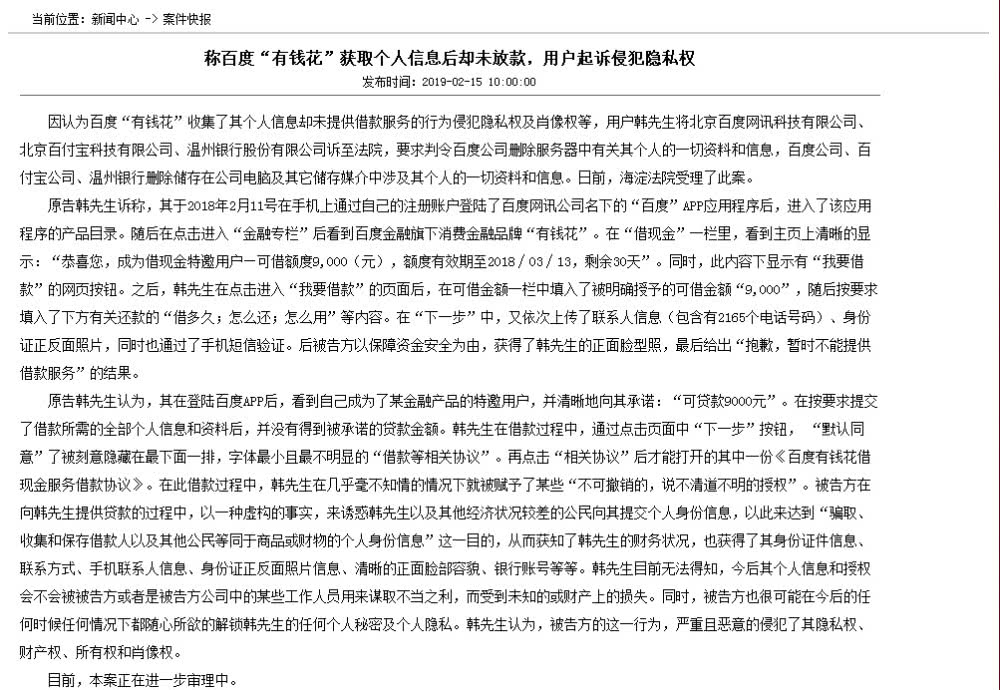 当前位置：新闻中心 -> 案件快报

称百度“有钱花”获取个人信息后却未放款，用户起诉侵犯隐私权

发布时间：2019-02-15 10:00:00

因认为百度“有钱花”收集了其个人信息却未提供借款服务的行为侵犯隐私权及肖像权等，用户韩先生将北京百度网讯科技有限公司、北京百付宝科技有限公司、温州银行股份有限公司诉至法院，要求判令百度公司删除服务器中有关其个人的一切资料和信息，百度公司、百付宝公司、温州银行删除储存在公司电脑及其它储存媒介中涉及其个人的一切资料和信息。日前，海淀法院受理了此案。

原告韩先生诉称，其于2018年2月11号在手机上通过自己的注册账户登陆了百度网讯公司名下的“百度”APP应用程序后，进入了该应用程序的产品目录。随后在点击进入“金融专栏”后看到百度金融旗下消费金融品牌“有钱花”。在“借现金”一栏里，看到主页上清晰的显示：“恭喜您，成为借现金特邀用户一可借额度9,000（元），额度有效期至2018 / 03 / 13，剩余30天”。同时，此内容下显示有“我要借款”的网页按钮。之后，韩先生在点击进入“我要借款”的页面后，在可借金额一栏中填入了被明确授予的可借金额“9,000”，随后按要求填入了下方有关还款的“借多久；怎么还；怎么用”等内容。在“下一步”中，又依次上传了联系人信息（包含有2165个电话号码）、身份证正反面照片，同时也通过了手机短信验证。后被告方以保障资金安全为由，获得了韩先生的正面脸型照，最后给出“抱歉，暂时不能提供借款服务”的结果。

原告韩先生认为，其在登陆百度APP后，看到自己成为了某金融产品的特邀用户，并清晰地向其承诺：“可贷款9000元”。在按要求提交了借款所需的全部个人信息和资料后，并没有得到被承诺的贷款金额。韩先生在借款过程中，通过点击页面中“下一步”按钮，“默认同意”了被刻意隐藏在最下面一排，字体最小且最不明显的“借款等相关协议”。再点击“相关协议”后才能打开的其中一份《百度有钱花借现金服务借款协议》。在此借款过程中，韩先生在几乎毫不知情的情况下就被赋予了某些“不可撤销的，说不清道不明的授权”。被告方在向韩先生提供贷款的过程中，以一种虚构的事实，来诱惑韩先生以及其他经济状况较差的公民向其提交个人身份信息，以此来达到“骗取、收集和保存借款人以及其他公民等同于商品或财物的个人身份信息”这一目的，从而获知了韩先生的财务状况，也获得了其身份证件信息、联系方式、手机联系人信息、身份证正反面照片信息、清晰的正面脸部容貌、银行账号等等。韩先生目前无法得知，今后其个人信息和授权会不会被被告方或者是被告方公司中的某些工作人员用来谋取不当之利，而受到未知的或财产上的损失。同时，被告方也很可能在今后的任何时候任何情况下都随心所欲的解锁韩先生的任何个人秘密及个人隐私。韩先生认为，被告方的这一行为，严重且恶意的侵犯了其隐私权、财产权、所有权和肖像权。

目前，本案正在进一步审理中。